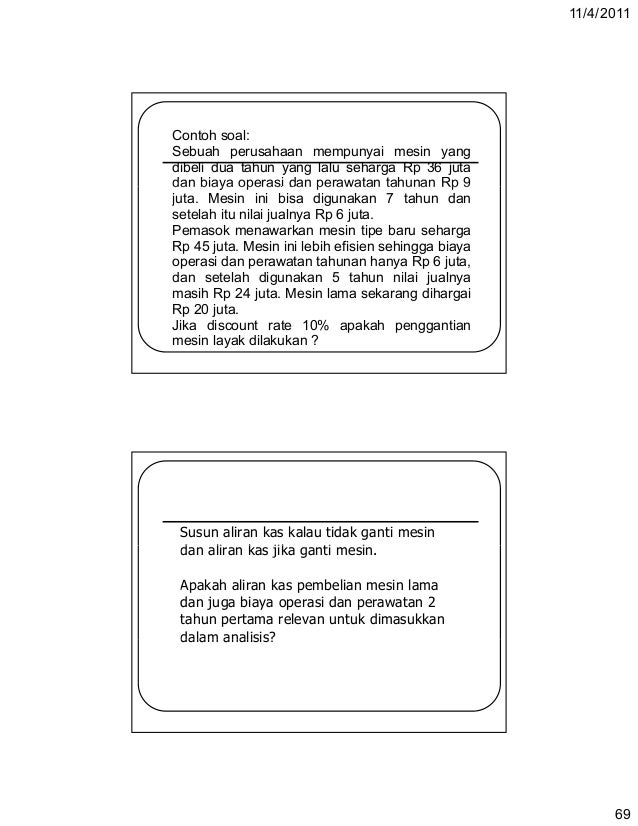 11/4/2011

Contoh soal:
Sebuah perusahaan mempunyai mesin yang dibeli dua tahun yang lalu seharga Rp 36 juta dan biaya operasi dan perawatan tahunan Rp 9 juta. Mesin ini bisa digunakan 7 tahun dan setelah itu nilai jualnya Rp 6 juta.
Pemasok menawarkan mesin tipe baru seharga Rp 45 juta. Mesin ini lebih efisien sehingga biaya operasi dan perawatan tahunan hanya Rp 6 juta, dan setelah digunakan 5 tahun nilai jualnya masih Rp 24 juta. Mesin lama sekarang dihargai Rp 20 juta.
Jika discount rate 10% apakah penggantian mesin layak dilakukan ?

Susun aliran kas kalau tidak ganti mesin dan aliran kas jika ganti mesin.

Apakah aliran kas pembelian mesin lama dan juga biaya operasi dan perawatan 2 tahun pertama relevan untuk dimasukkan dalam analisis?

69